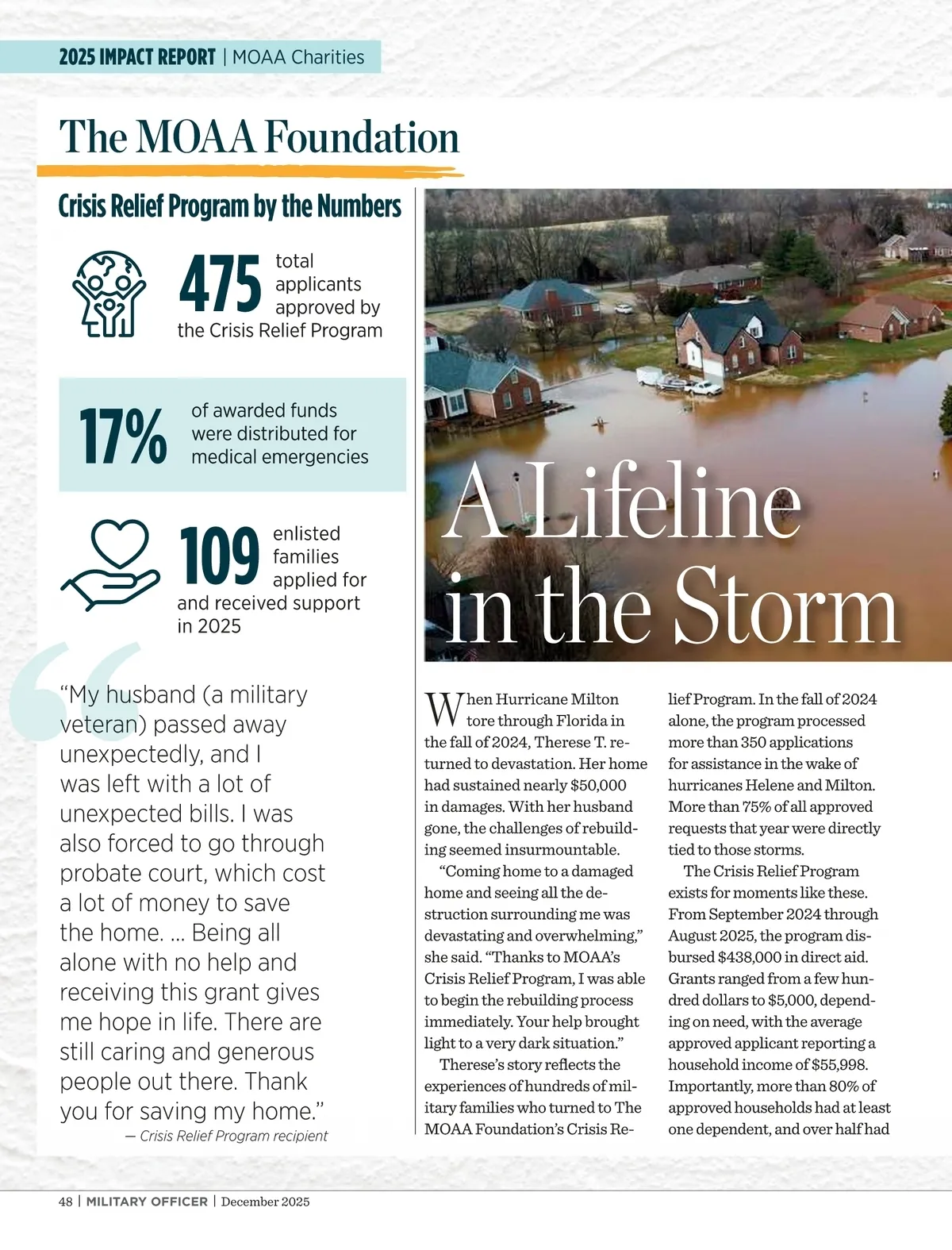 2025 IMPACT REPORT | MOAA Charities

The MOAA Foundation

Crisis Relief Program by the Numbers

475 total applicants approved by the Crisis Relief Program

17% of awarded funds were distributed for medical emergencies

109 enlisted families applied for and received support in 2025

“My husband (a military veteran) passed away unexpectedly, and I was left with a lot of unexpected bills. I was also forced to go through probate court, which cost a lot of money to save the home. … Being all alone with no help and receiving this grant gives me hope in life. There are still caring and generous people out there. Thank you for saving my home.”
— Crisis Relief Program recipient

A Lifeline in the Storm

When Hurricane Milton tore through Florida in the fall of 2024, Therese T. returned to devastation. Her home had sustained nearly $50,000 in damages. With her husband gone, the challenges of rebuilding seemed insurmountable.

“Coming home to a damaged home and seeing all the destruction surrounding me was devastating and overwhelming,” she said. “Thanks to MOAA’s Crisis Relief Program, I was able to begin the rebuilding process immediately. Your help brought light to a very dark situation.”

Therese’s story reflects the experiences of hundreds of military families who turned to The MOAA Foundation’s Crisis Relief Program. In the fall of 2024 alone, the program processed more than 350 applications for assistance in the wake of hurricanes Helene and Milton. More than 75% of all approved requests that year were directly tied to those storms.

The Crisis Relief Program exists for moments like these. From September 2024 through August 2025, the program disbursed $438,000 in direct aid. Grants ranged from a few hundred dollars to $5,000, depending on need, with the average approved applicant reporting a household income of $55,998. Importantly, more than 80% of approved households had at least one dependent, and over half had

48 | MILITARY OFFICER | December 2025